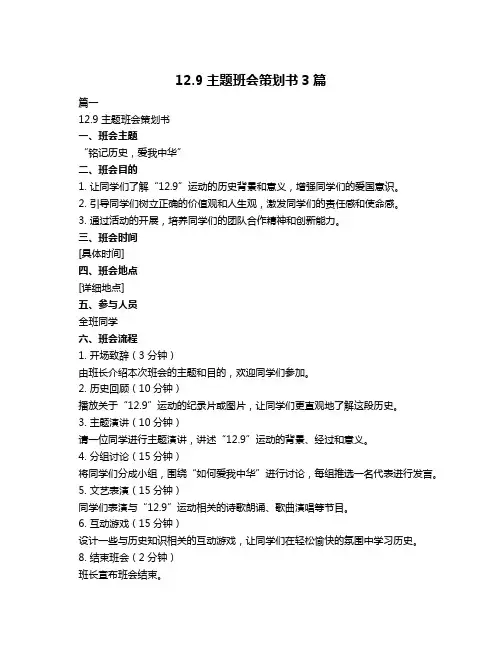 12.9 主题班会策划书 3 篇

篇一

12.9 主题班会策划书

一、班会主题

“铭记历史，爱我中华”

二、班会目的

1. 让同学们了解“12.9”运动的历史背景和意义，增强同学们的爱国意识。

2. 引导同学们树立正确的价值观和人生观，激发同学们的责任感和使命感。

3. 通过活动的开展，培养同学们的团队合作精神和创新能力。

三、班会时间

[具体时间]

四、班会地点

[详细地点]

五、参与人员

全班同学

六、班会流程

1. 开场致辞（3 分钟）

由班长介绍本次班会的主题和目的，欢迎同学们参加。

2. 历史回顾（10 分钟）

播放关于“12.9”运动的纪录片或图片，让同学们更直观地了解这段历史。

3. 主题演讲（10 分钟）

请一位同学进行主题演讲，讲述“12.9”运动的背景、经过和意义。

4. 分组讨论（15 分钟）

将同学们分成小组，围绕“如何爱我中华”进行讨论，每组推选一名代表进行发言。

5. 文艺表演（15 分钟）

同学们表演与“12.9”运动相关的诗歌朗诵、歌曲演唱等节目。

6. 互动游戏（15 分钟）

设计一些与历史知识相关的互动游戏，让同学们在轻松愉快的氛围中学习历史。

8. 结束班会（2 分钟）

班长宣布班会结束。